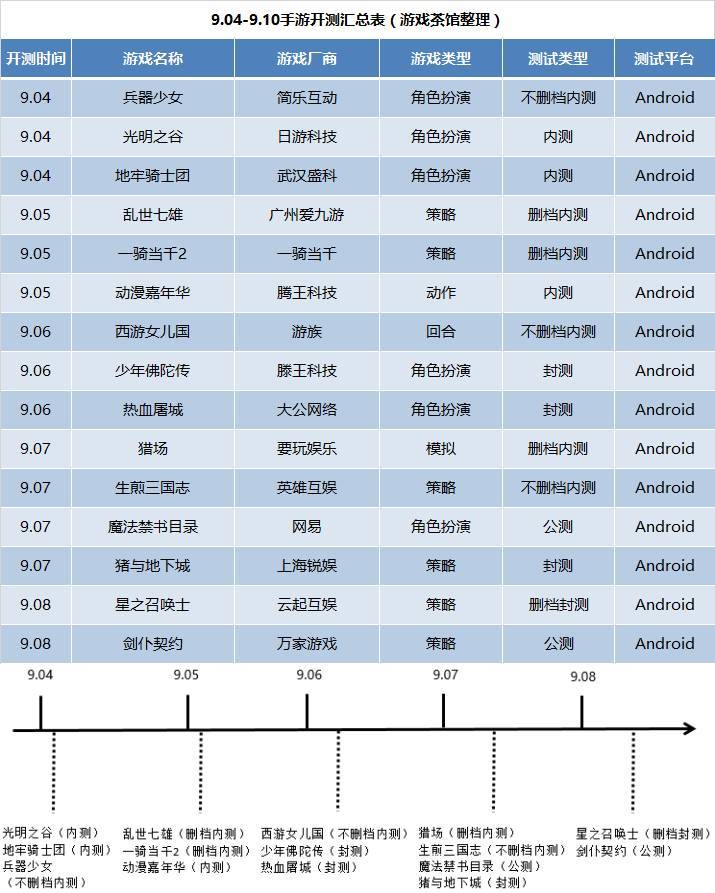 9.04-9.10手游开测汇总表（游戏茶馆整理）

| 开测时间 | 游戏名称 | 游戏厂商 | 游戏类型 | 测试类型 | 测试平台 |
|---|---|---|---|---|---|
| 9.04 | 兵器少女 | 简乐互动 | 角色扮演 | 不删档内测 | Android |
| 9.04 | 光明之谷 | 日游科技 | 角色扮演 | 内测 | Android |
| 9.04 | 地牢骑士团 | 武汉盛科 | 角色扮演 | 内测 | Android |
| 9.05 | 乱世七雄 | 广州爱九游 | 策略 | 删档内测 | Android |
| 9.05 | 一骑当千2 | 一骑当千 | 策略 | 删档内测 | Android |
| 9.05 | 动漫嘉年华 | 腾王科技 | 动作 | 内测 | Android |
| 9.06 | 西游女儿国 | 游族 | 回合 | 不删档内测 | Android |
| 9.06 | 少年佛陀传 | 滕王科技 | 角色扮演 | 封测 | Android |
| 9.06 | 热血屠城 | 大公网络 | 角色扮演 | 封测 | Android |
| 9.07 | 猎场 | 要玩娱乐 | 模拟 | 删档内测 | Android |
| 9.07 | 生煎三国志 | 英雄互娱 | 策略 | 不删档内测 | Android |
| 9.07 | 魔法禁书目录 | 网易 | 角色扮演 | 公测 | Android |
| 9.07 | 猪与地下城 | 上海锐娱 | 策略 | 封测 | Android |
| 9.08 | 星之召唤士 | 云起互娱 | 策略 | 删档封测 | Android |
| 9.08 | 剑仆契约 | 万家游戏 | 策略 | 公测 | Android |

9.04 9.05 9.06 9.07 9.08

光明之谷（内测）
地牢骑士团（内测）
兵器少女
（不删档内测）

乱世七雄（删档内测）
一骑当千2（删档内测）
动漫嘉年华（内测）

西游女儿国（不删档内测）
少年佛陀传（封测）
热血屠城（封测）

猎场（删档内测）
生煎三国志（不删档内测）
魔法禁书目录（公测）
猪与地下城（封测）

星之召唤士（删档封测）
剑仆契约（公测）